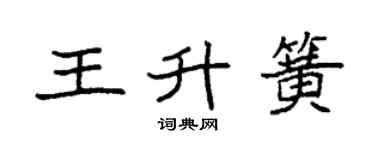 王升簧

词典网